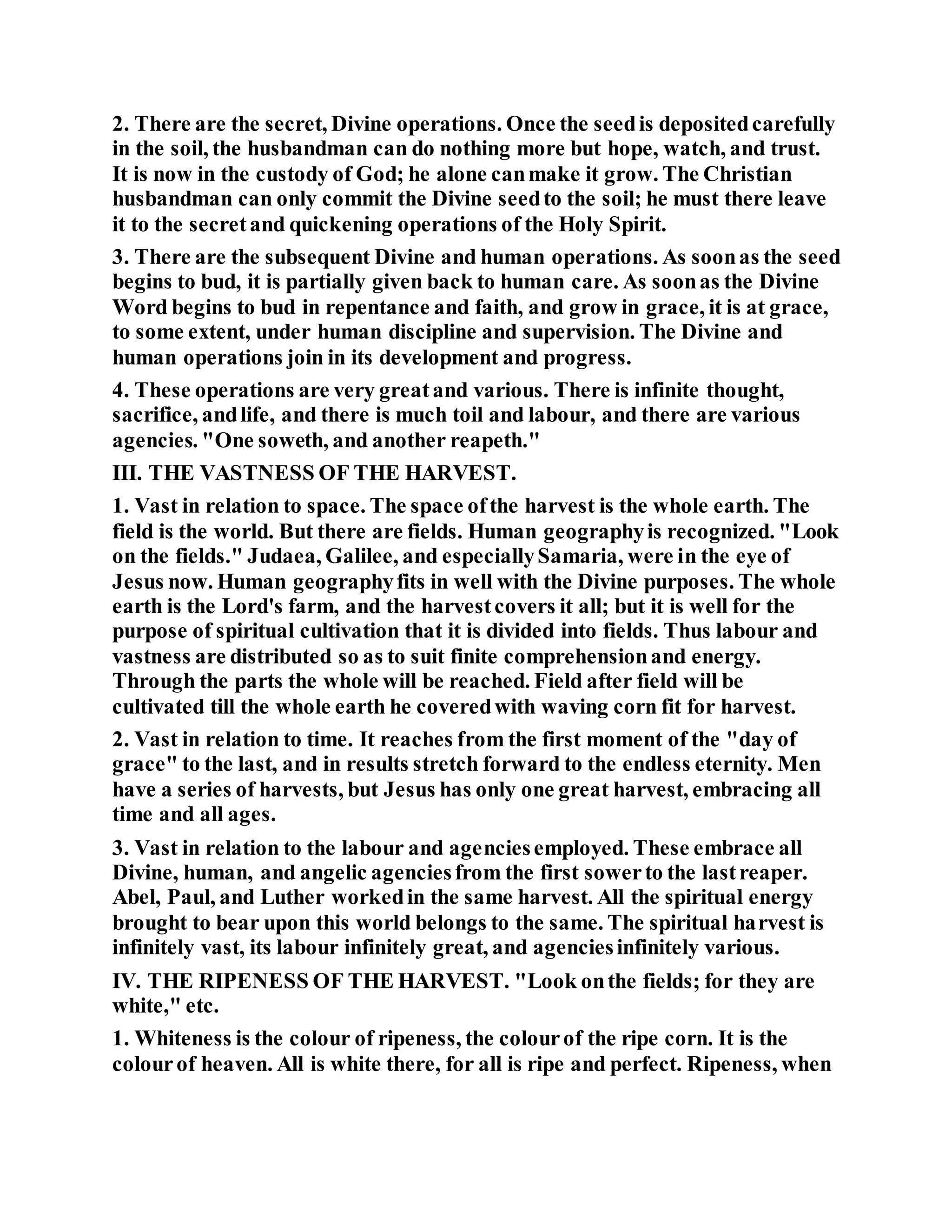 2. There are the secret, Divine operations. Once the seed is deposited carefully in the soil, the husbandman can do nothing more but hope, watch, and trust. It is now in the custody of God; he alone can make it grow. The Christian husbandman can only commit the Divine seed to the soil; he must there leave it to the secret and quickening operations of the Holy Spirit.

3. There are the subsequent Divine and human operations. As soon as the seed begins to bud, it is partially given back to human care. As soon as the Divine Word begins to bud in repentance and faith, and grow in grace, it is at grace, to some extent, under human discipline and supervision. The Divine and human operations join in its development and progress.

4. These operations are very great and various. There is infinite thought, sacrifice, and life, and there is much toil and labour, and there are various agencies. "One soweth, and another reapeth."

III. THE VASTNESS OF THE HARVEST.

1. Vast in relation to space. The space of the harvest is the whole earth. The field is the world. But there are fields. Human geography is recognized. "Look on the fields." Judaea, Galilee, and especially Samaria, were in the eye of Jesus now. Human geography fits in well with the Divine purposes. The whole earth is the Lord's farm, and the harvest covers it all; but it is well for the purpose of spiritual cultivation that it is divided into fields. Thus labour and vastness are distributed so as to suit finite comprehension and energy. Through the parts the whole will be reached. Field after field will be cultivated till the whole earth he covered with waving corn fit for harvest.

2. Vast in relation to time. It reaches from the first moment of the "day of grace" to the last, and in results stretch forward to the endless eternity. Men have a series of harvests, but Jesus has only one great harvest, embracing all time and all ages.

3. Vast in relation to the labour and agencies employed. These embrace all Divine, human, and angelic agencies from the first sower to the last reaper. Abel, Paul, and Luther worked in the same harvest. All the spiritual energy brought to bear upon this world belongs to the same. The spiritual harvest is infinitely vast, its labour infinitely great, and agencies infinitely various.

IV. THE RIPENESS OF THE HARVEST. "Look on the fields; for they are white," etc.

1. Whiteness is the colour of ripeness, the colour of the ripe corn. It is the colour of heaven. All is white there, for all is ripe and perfect. Ripeness, when